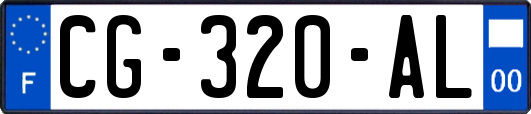 F
CG-320-AL
00